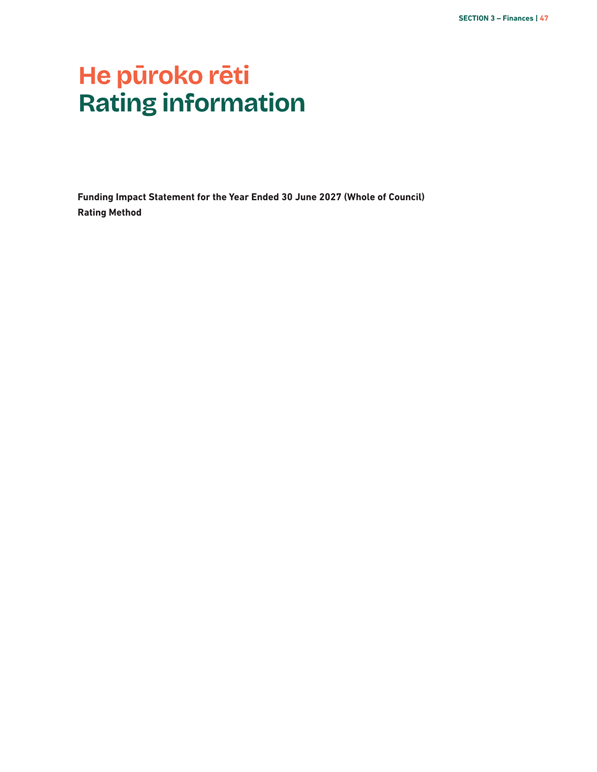 SECTION 3 – Finances | 47

He pūroko rēti
Rating information

Funding Impact Statement for the Year Ended 30 June 2027 (Whole of Council)
Rating Method